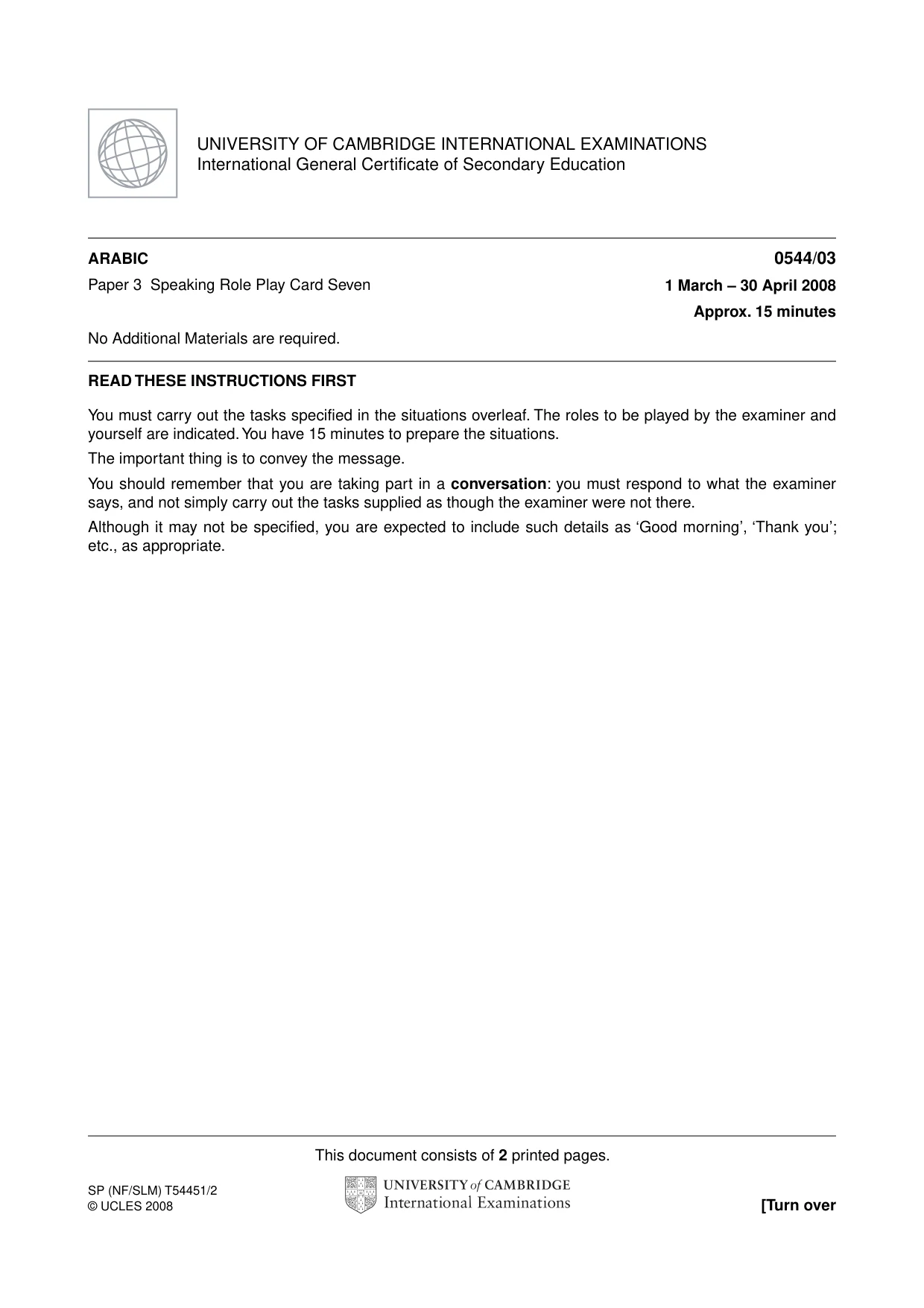 UNIVERSITY OF CAMBRIDGE INTERNATIONAL EXAMINATIONS
International General Certificate of Secondary Education

ARABIC
0544/03

Paper 3 Speaking Role Play Card Seven
1 March – 30 April 2008

Approx. 15 minutes

No Additional Materials are required.

READ THESE INSTRUCTIONS FIRST

You must carry out the tasks specified in the situations overleaf. The roles to be played by the examiner and yourself are indicated. You have 15 minutes to prepare the situations.

The important thing is to convey the message.

You should remember that you are taking part in a conversation: you must respond to what the examiner says, and not simply carry out the tasks supplied as though the examiner were not there.

Although it may not be specified, you are expected to include such details as 'Good morning', 'Thank you'; etc., as appropriate.

This document consists of 2 printed pages.

SP (NF/SLM) T54451/2
© UCLES 2008

UNIVERSITY of CAMBRIDGE
International Examinations

[Turn over